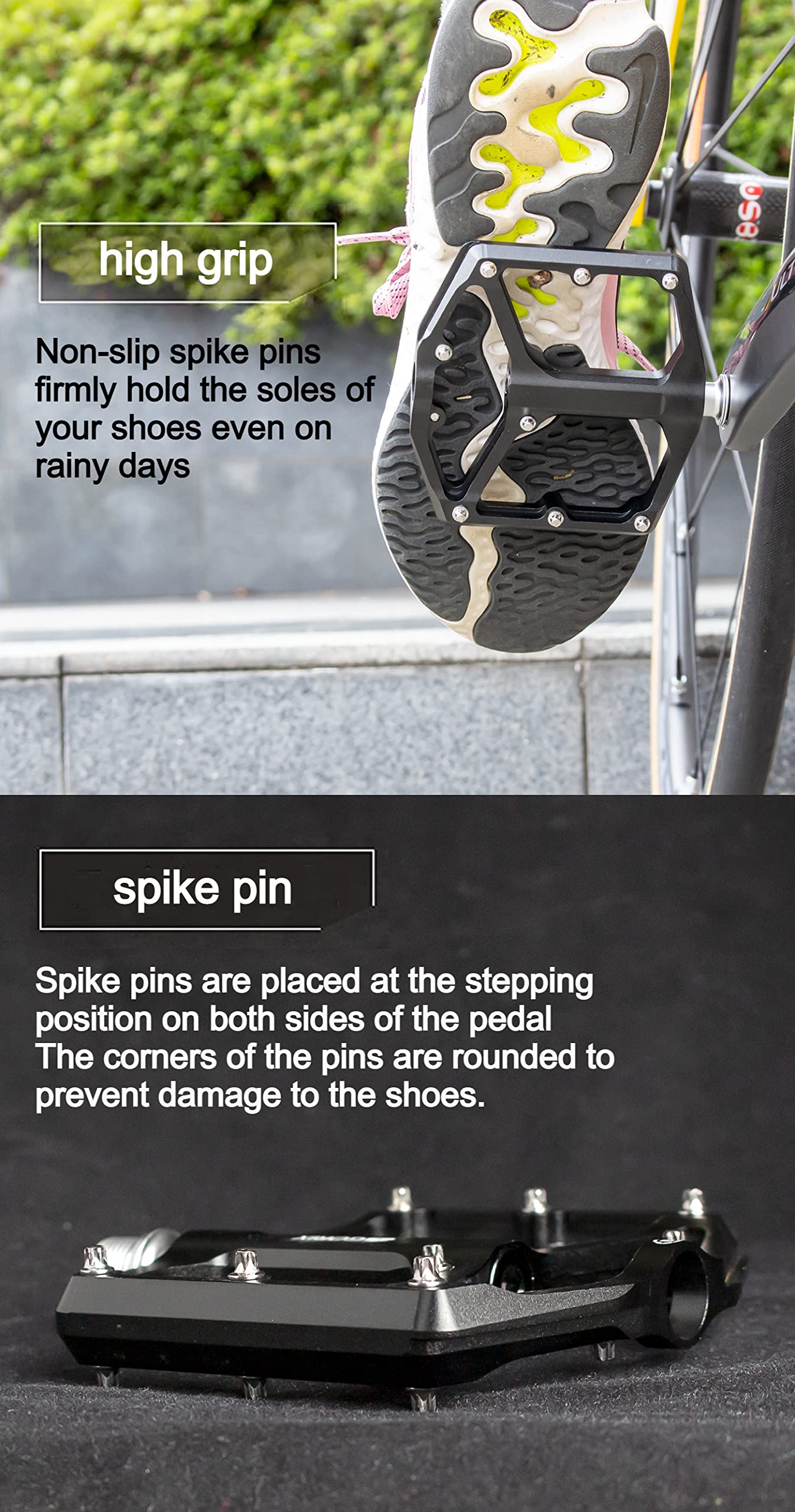 high grip

Non-slip spike pins firmly hold the soles of your shoes even on rainy days

spike pin

Spike pins are placed at the stepping position on both sides of the pedal The corners of the pins are rounded to prevent damage to the shoes.